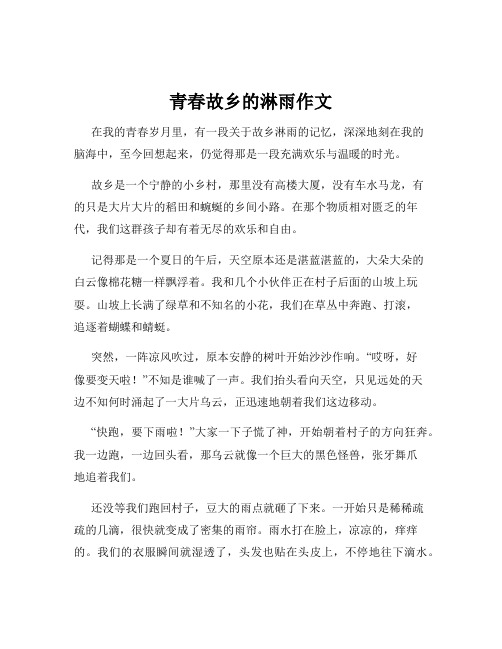 青春故乡的淋雨作文

在我的青春岁月里，有一段关于故乡淋雨的记忆，深深地刻在我的脑海中，至今回想起来，仍觉得那是一段充满欢乐与温暖的时光。

故乡是一个宁静的小乡村，那里没有高楼大厦，没有车水马龙，有的只是大片大片的稻田和蜿蜒的乡间小路。在那个物质相对匮乏的年代，我们这群孩子却有着无尽的欢乐和自由。

记得那是一个夏日的午后，天空原本还是湛蓝湛蓝的，大朵大朵的白云像棉花糖一样飘浮着。我和几个小伙伴正在村子后面的山坡上玩耍。山坡上长满了绿草和不知名的小花，我们在草丛中奔跑、打滚，追逐着蝴蝶和蜻蜓。

突然，一阵凉风吹过，原本安静的树叶开始沙沙作响。“哎呀，好像要变天啦！”不知是谁喊了一声。我们抬头看向天空，只见远处的天边不知何时涌起了一大片乌云，正迅速地朝着我们这边移动。

“快跑，要下雨啦！”大家一下子慌了神，开始朝着村子的方向狂奔。我一边跑，一边回头看，那乌云就像一个巨大的黑色怪兽，张牙舞爪地追着我们。

还没等我们跑回村子，豆大的雨点就砸了下来。一开始只是稀稀疏疏的几滴，很快就变成了密集的雨帘。雨水打在脸上，凉凉的，痒痒的。我们的衣服瞬间就湿透了，头发也贴在头皮上，不停地往下滴水。